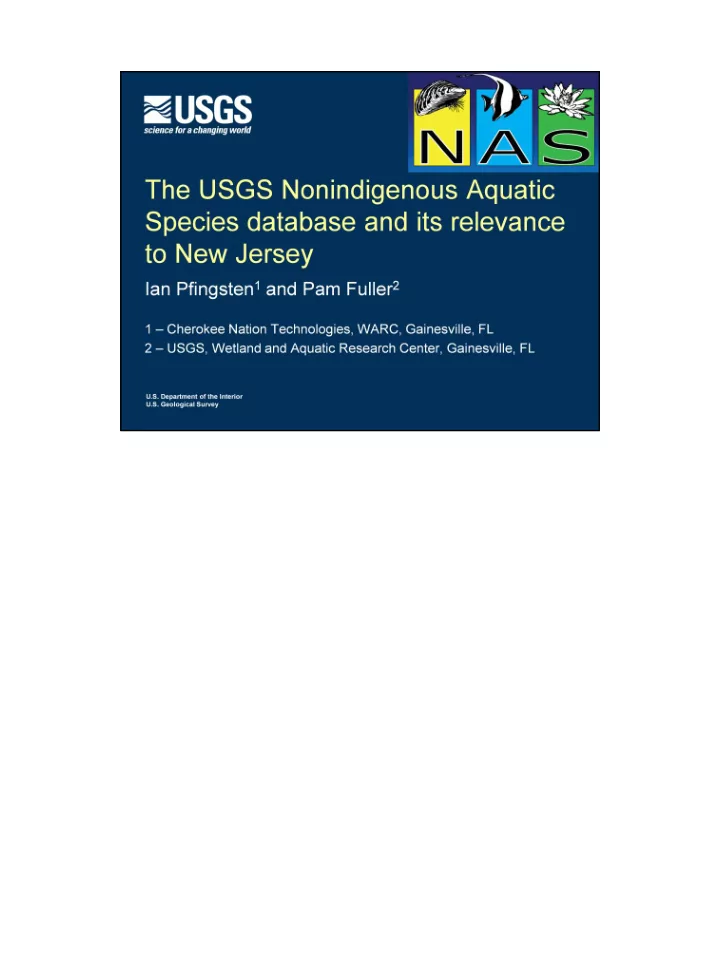 USGS
science for a changing world

NAS

The USGS Nonindigenous Aquatic Species database and its relevance to New Jersey

Ian Pfingsten$^1$ and Pam Fuller$^2$

1 – Cherokee Nation Technologies, WARC, Gainesville, FL
2 – USGS, Wetland and Aquatic Research Center, Gainesville, FL

U.S. Department of the Interior
U.S. Geological Survey